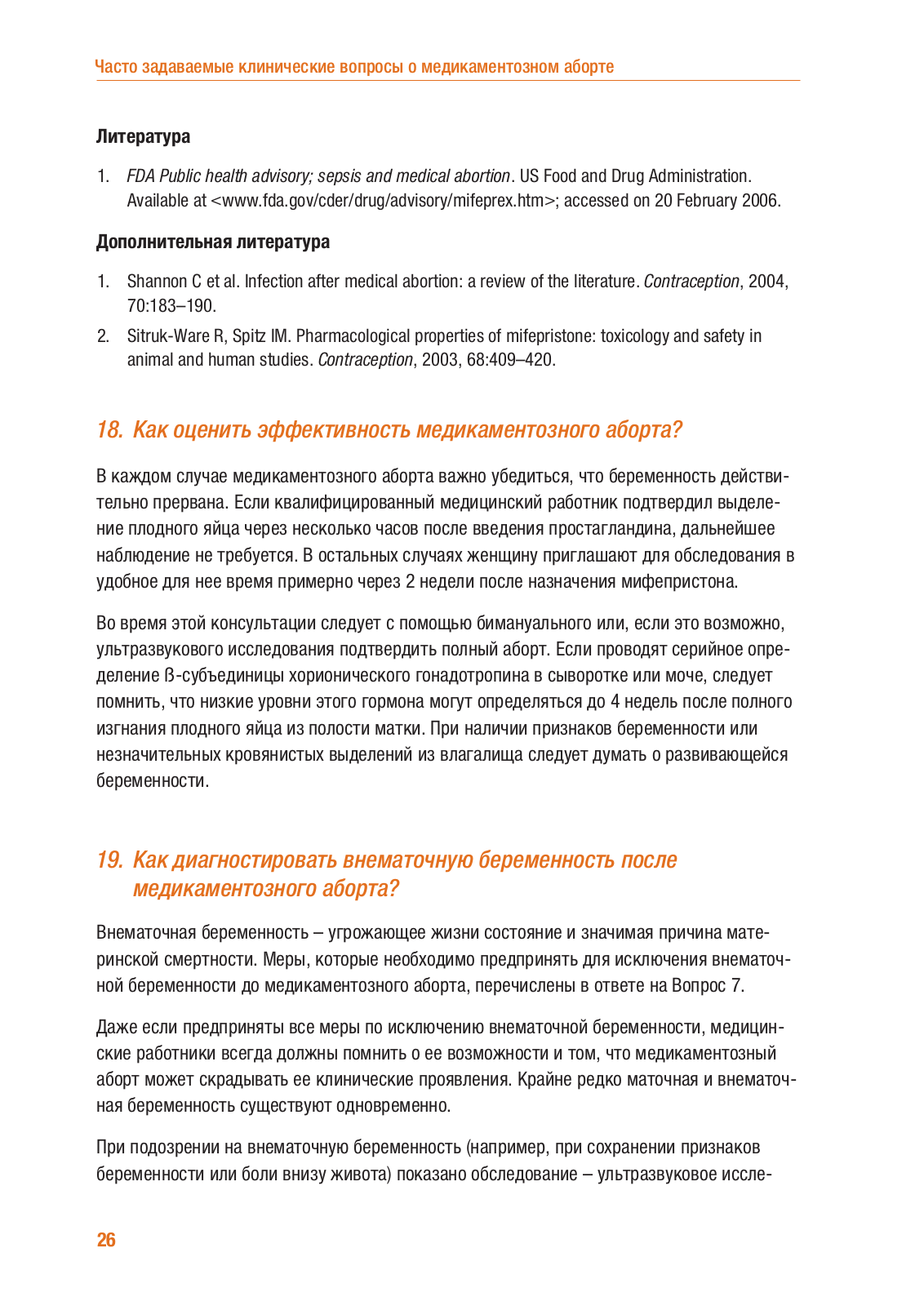 Часто задаваемые клинические вопросы о медикаментозном аборте

Литература

1. FDA Public health advisory; sepsis and medical abortion. US Food and Drug Administration. Available at <www.fda.gov/cder/drug/advisory/mifeprex.htm>; accessed on 20 February 2006.

Дополнительная литература

1. Shannon C et al. Infection after medical abortion: a review of the literature. Contraception, 2004, 70:183–190.

2. Sitruk-Ware R, Spitz IM. Pharmacological properties of mifepristone: toxicology and safety in animal and human studies. Contraception, 2003, 68:409–420.

18. Как оценить эффективность медикаментозного аборта?

В каждом случае медикаментозного аборта важно убедиться, что беременность действительно прервана. Если квалифицированный медицинский работник подтвердил выделение плодного яйца через несколько часов после введения простагландина, дальнейшее наблюдение не требуется. В остальных случаях женщину приглашают для обследования в удобное для нее время примерно через 2 недели после назначения мифепристона.

Во время этой консультации следует с помощью бимануального или, если это возможно, ультразвукового исследования подтвердить полный аборт. Если проводят серийное определение ß-субъединицы хорионического гонадотропина в сыворотке или моче, следует помнить, что низкие уровни этого гормона могут определяться до 4 недель после полного изгнания плодного яйца из полости матки. При наличии признаков беременности или незначительных кровянистых выделений из влагалища следует думать о развивающейся беременности.

19. Как диагностировать внематочную беременность после медикаментозного аборта?

Внематочная беременность – угрожающее жизни состояние и значимая причина материнской смертности. Меры, которые необходимо предпринять для исключения внематочной беременности до медикаментозного аборта, перечислены в ответе на Вопрос 7.

Даже если предприняты все меры по исключению внематочной беременности, медицинские работники всегда должны помнить о ее возможности и том, что медикаментозный аборт может скрадывать ее клинические проявления. Крайне редко маточная и внематочная беременность существуют одновременно.

При подозрении на внематочную беременность (например, при сохранении признаков беременности или боли внизу живота) показано обследование – ультразвуковое иссле-

26